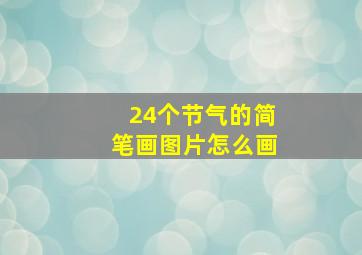 24个节气的简笔画图片怎么画